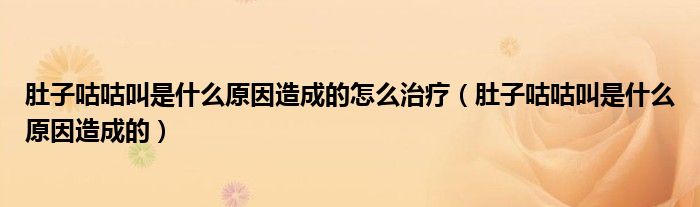 肚子咕咕叫是什么原因造成的怎么治疗（肚子咕咕叫是什么原因造成的）